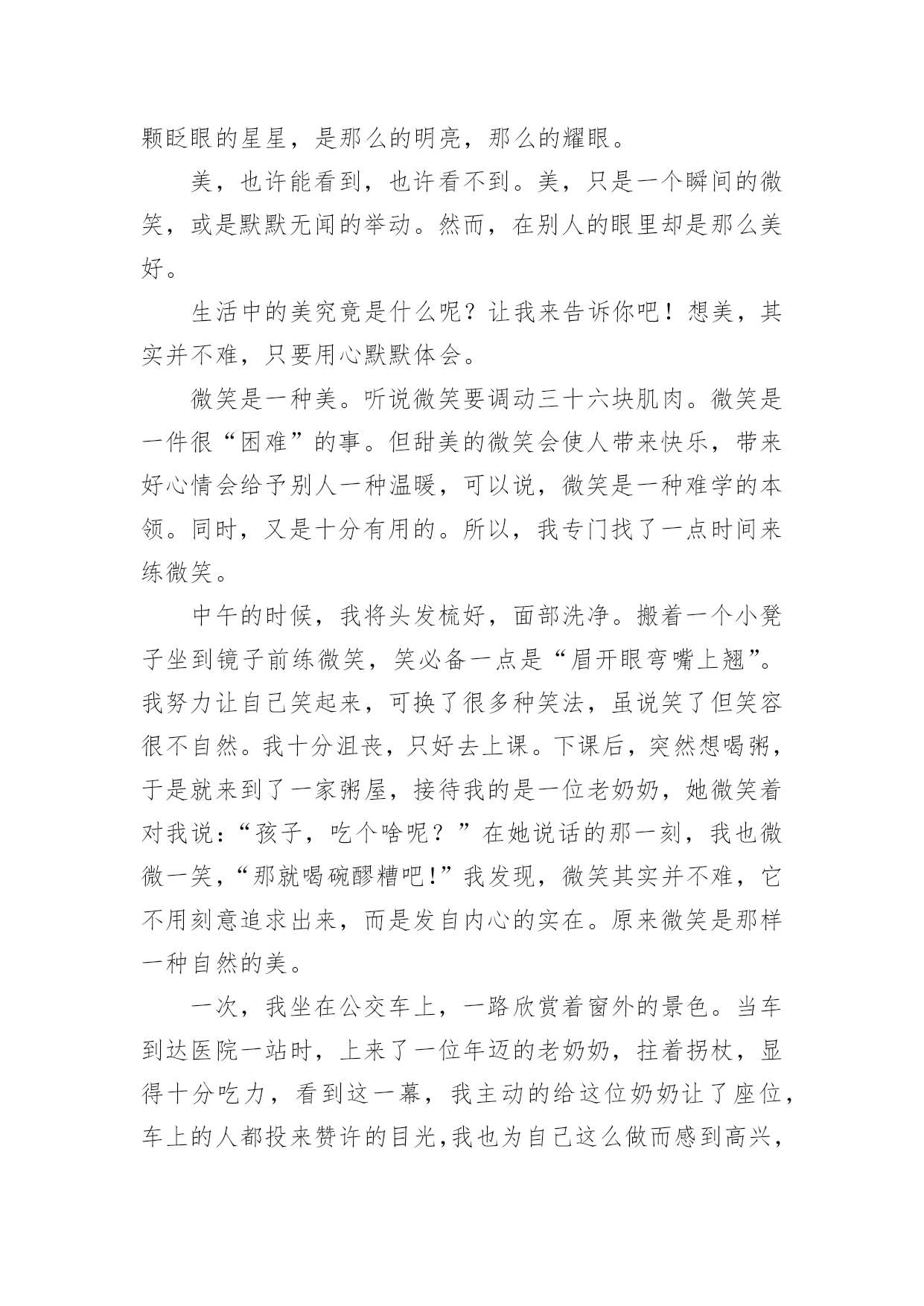 颗眨眼的星星，是那么的明亮，那么的耀眼。

美，也许能看到，也许看不到。美，只是一个瞬间的微笑，或是默默无闻的举动。然而，在别人的眼里却是那么美好。

生活中的美究竟是什么呢？让我来告诉你吧！想美，其实并不难，只要用心默默体会。

微笑是一种美。听说微笑要调动三十六块肌肉。微笑是一件很“困难”的事。但甜美的微笑会使人带来快乐，带来好心情会给予别人一种温暖，可以说，微笑是一种难学的本领。同时，又是十分有用的。所以，我专门找了一点时间来练微笑。

中午的时候，我将头发梳好，面部洗净。搬着一个小凳子坐到镜子前练微笑，笑必备一点是“眉开眼弯嘴上翘”。我努力让自己笑起来，可换了很多种笑法，虽说笑了但笑容很不自然。我十分沮丧，只好去上课。下课后，突然想喝粥，于是就来到了一家粥屋，接待我的是一位老奶奶，她微笑着对我说：“孩子，吃个啥呢？”在她说话的那一刻，我也微微一笑，“那就喝碗醪糟吧！”我发现，微笑其实并不难，它不用刻意追求出来，而是发自内心的实在。原来微笑是那样一种自然的美。

一次，我坐在公交车上，一路欣赏着窗外的景色。当车到达医院一站时，上来了一位年迈的老奶奶，拄着拐杖，显得十分吃力，看到这一幕，我主动的给这位奶奶让了座位，车上的人都投来赞许的目光，我也为自己这么做而感到高兴，